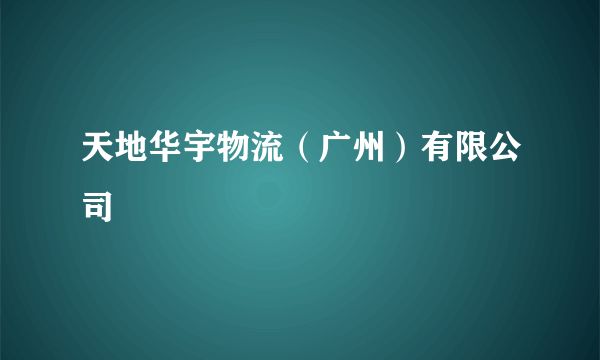 天地华宇物流（广州）有限公司